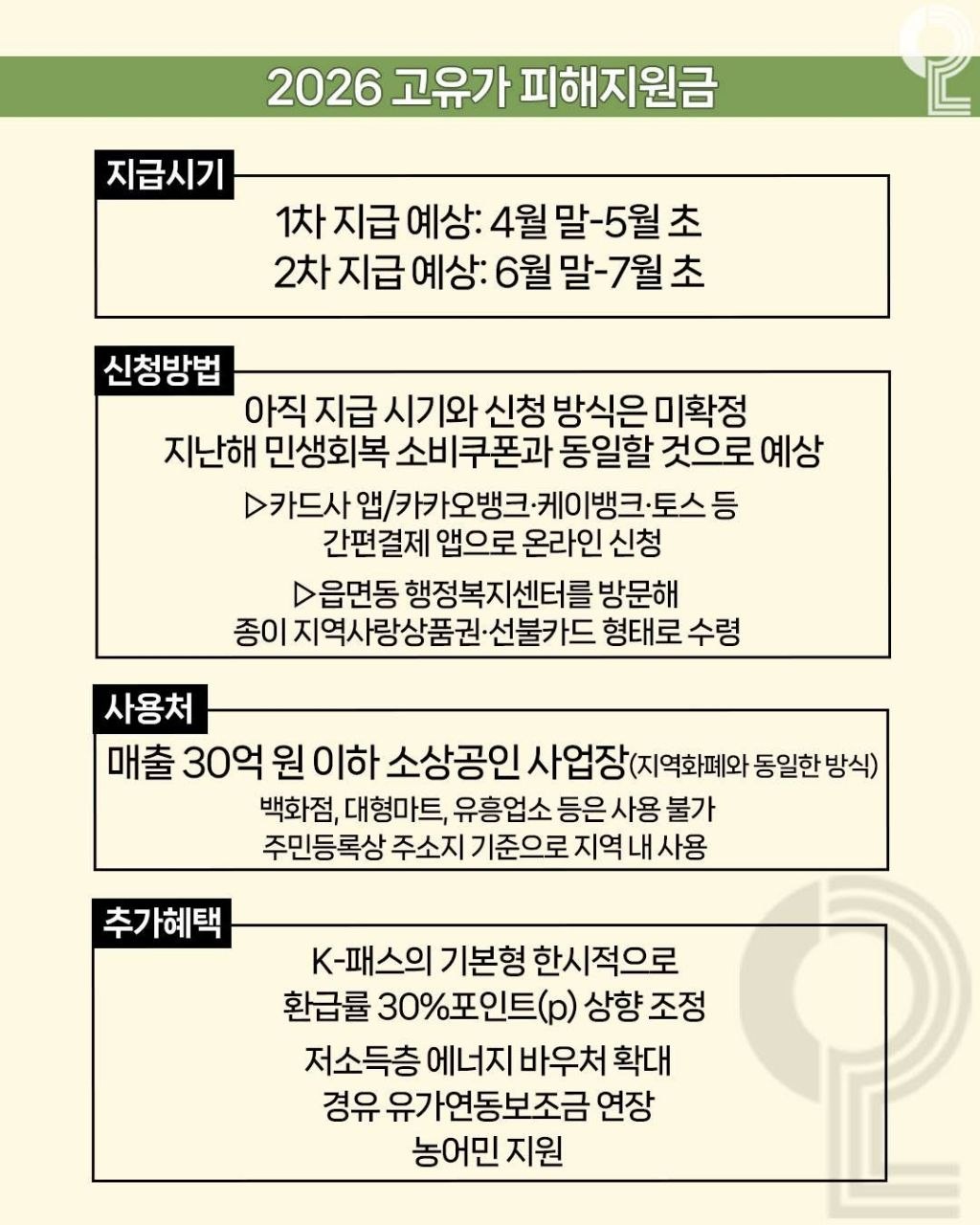 2026 고유가 피해지원금

지급시기

1차 지급 예상: 4월 말-5월 초
2차 지급 예상: 6월 말-7월 초

신청방법

아직 지급 시기와 신청 방식은 미확정
지난해 민생회복 소비쿠폰과 동일할 것으로 예상

▷카드사 앱/카카오뱅크·케이뱅크·토스 등
간편결제 앱으로 온라인 신청

▷읍면동 행정복지센터를 방문해
종이 지역사랑상품권·선불카드 형태로 수령

사용처

매출 30억 원 이하 소상공인 사업장(지역화폐와 동일한 방식)
백화점, 대형마트, 유흥업소 등은 사용 불가
주민등록상 주소지 기준으로 지역 내 사용

추가혜택

K-패스의 기본형 한시적으로
환급률 30%포인트(p) 상향 조정

저소득층 에너지 바우처 확대
경유 유가연동보조금 연장
농어민 지원